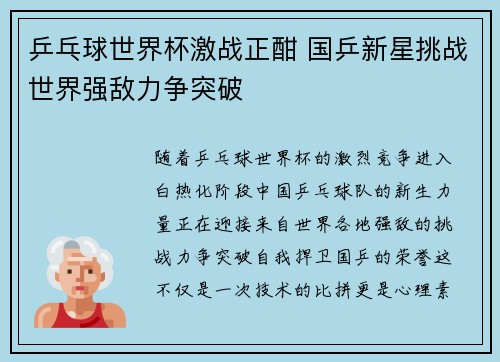 乒乓球世界杯激战正酣 国乒新星挑战世界强敌力争突破

随着乒乓球世界杯的激烈竞争进入白热化阶段中国乒乓球队的新生力量正在迎接来自世界各地强敌的挑战力争突破自我捍卫国乒的荣誉这不仅是一次技术的比拼更是心理素